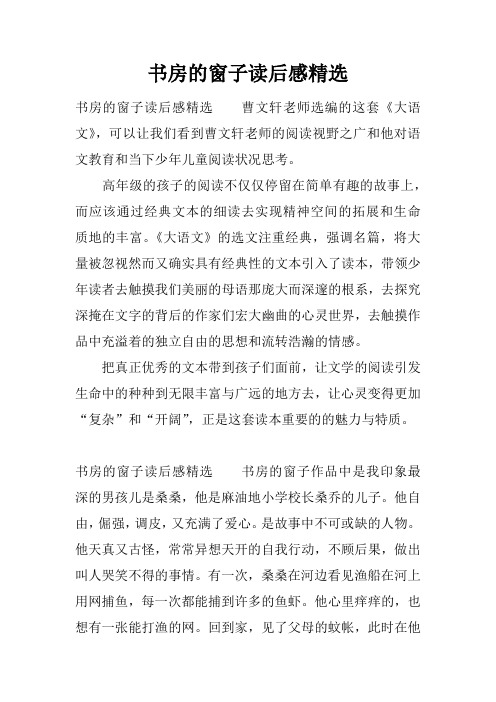 书房的窗子读后感精选

书房的窗子读后感精选　　曹文轩老师选编的这套《大语文》，可以让我们看到曹文轩老师的阅读视野之广和他对语文教育和当下少年儿童阅读状况思考。

高年级的孩子的阅读不仅仅停留在简单有趣的故事上，而应该通过经典文本的细读去实现精神空间的拓展和生命质地的丰富。《大语文》的选文注重经典，强调名篇，将大量被忽视然而又确实具有经典性的文本引入了读本，带领少年读者去触摸我们美丽的母语那庞大而深邃的根系，去探究深掩在文字的背后的作家们宏大幽曲的心灵世界，去触摸作品中充溢着的独立自由的思想和流转浩瀚的情感。

把真正优秀的文本带到孩子们面前，让文学的阅读引发生命中的种种到无限丰富与广远的地方去，让心灵变得更加“复杂”和“开阔”，正是这套读本重要的的魅力与特质。

书房的窗子读后感精选　　书房的窗子作品中是我印象最深的男孩儿是桑桑，他是麻油地小学校长桑乔的儿子。他自由，倔强，调皮，又充满了爱心。是故事中不可或缺的人物。他天真又古怪，常常异想天开的自我行动，不顾后果，做出叫人哭笑不得的事情。有一次，桑桑在河边看见渔船在河上用网捕鱼，每一次都能捕到许多的鱼虾。他心里痒痒的，也想有一张能打渔的网。回到家，见了父母的蚊帐，此时在他